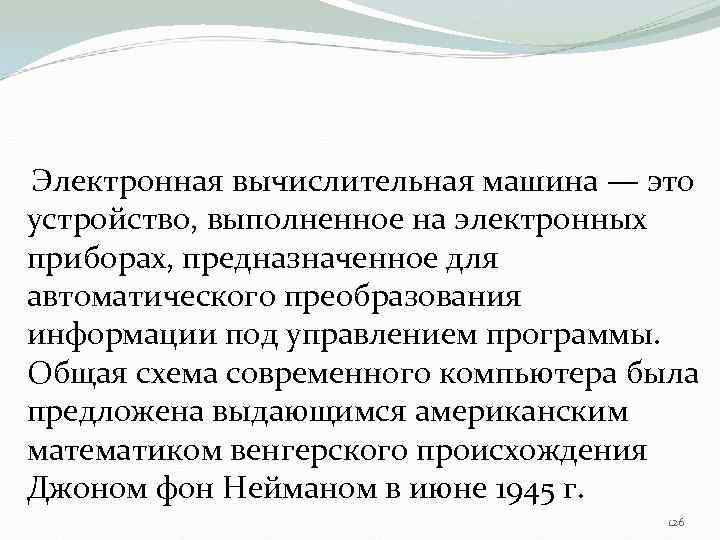 Электронная вычислительная машина — это устройство, выполненное на электронных приборах, предназначенное для автоматического преобразования информации под управлением программы. Общая схема современного компьютера была предложена выдающимся американским математиком венгерского происхождения Джоном фон Нейманом в июне 1945 г.

126